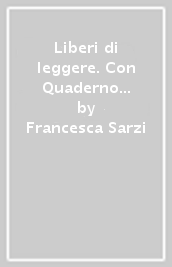 Liberi di leggere. Con Quaderno…
by
Francesca Sarzi